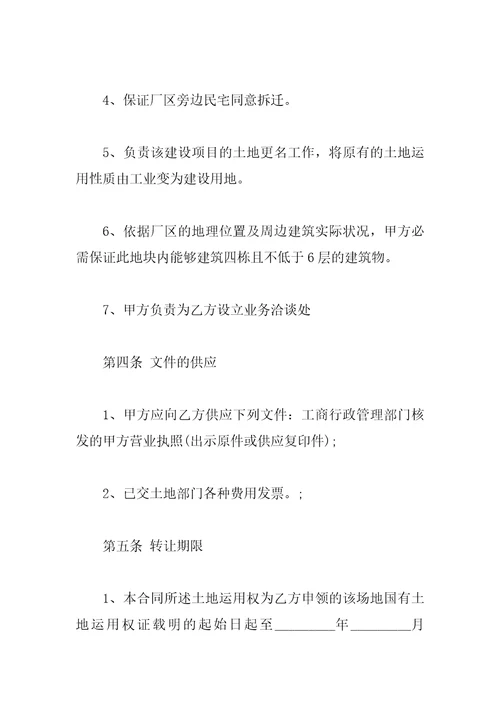 4、保证厂区旁边民宅同意拆迁。

5、负责该建设项目的土地更名工作，将原有的土地运用性质由工业变为建设用地。

6、依据厂区的地理位置及周边建筑实际状况，甲方必需保证此地块内能够建筑四栋且不低于6层的建筑物。

7、甲方负责为乙方设立业务洽谈处

第四条 文件的供应

1、甲方应向乙方供应下列文件：工商行政管理部门核发的甲方营业执照(出示原件或供应复印件)；

2、已交土地部门各种费用发票。；

第五条 转让期限

1、本合同所述土地运用权为乙方申领的该场地国有土地运用权证载明的起始日起至________年________月